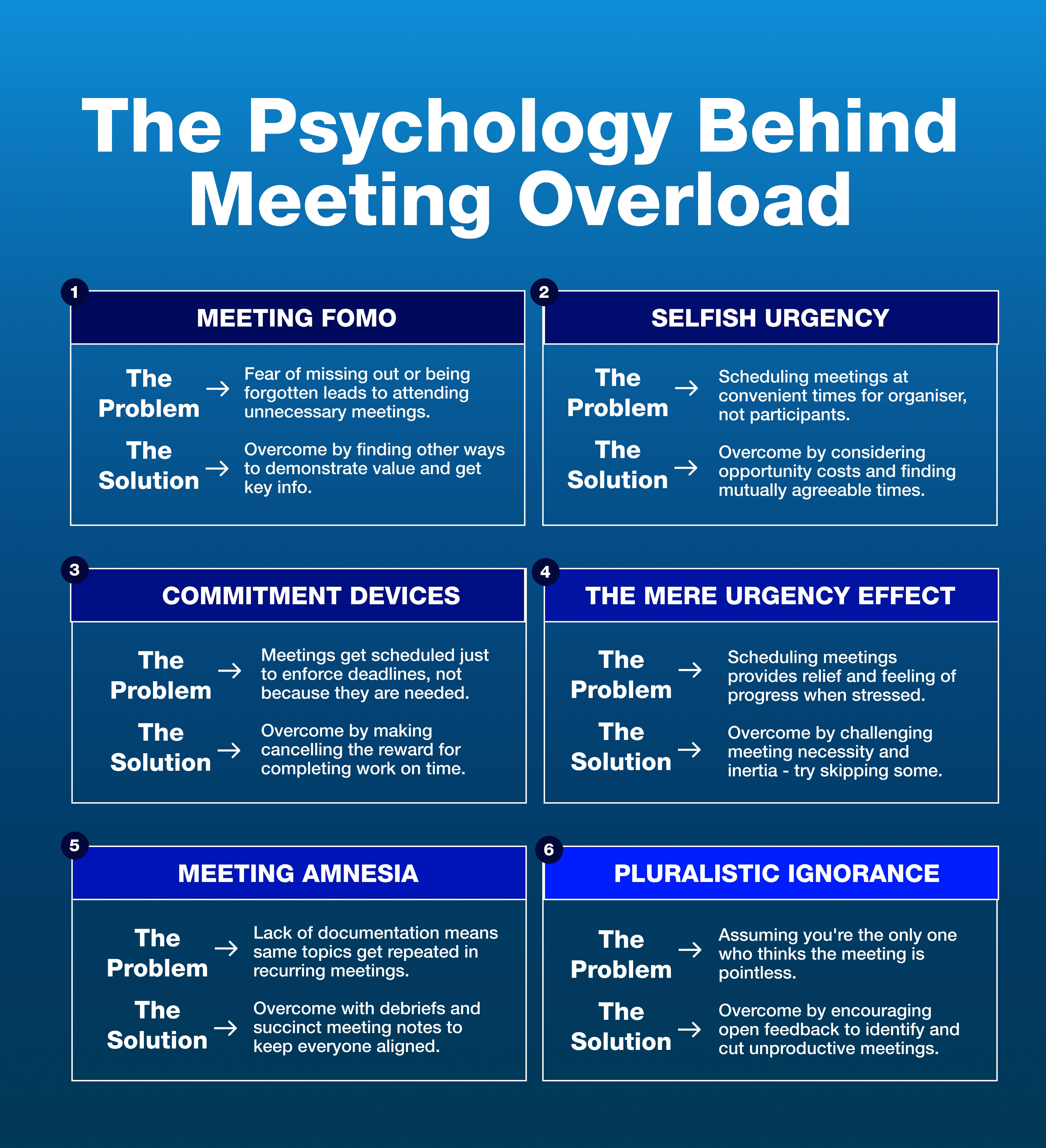 The Psychology Behind Meeting Overload

1
MEETING FOMO

The Problem → Fear of missing out or being forgotten leads to attending unnecessary meetings.

The Solution → Overcome by finding other ways to demonstrate value and get key info.

2
SELFISH URGENCY

The Problem → Scheduling meetings at convenient times for organiser, not participants.

The Solution → Overcome by considering opportunity costs and finding mutually agreeable times.

3
COMMITMENT DEVICES

The Problem → Meetings get scheduled just to enforce deadlines, not because they are needed.

The Solution → Overcome by making cancelling the reward for completing work on time.

4
THE MERE URGENCY EFFECT

The Problem → Scheduling meetings provides relief and feeling of progress when stressed.

The Solution → Overcome by challenging meeting necessity and inertia - try skipping some.

5
MEETING AMNESIA

The Problem → Lack of documentation means same topics get repeated in recurring meetings.

The Solution → Overcome with debriefs and succinct meeting notes to keep everyone aligned.

6
PLURALISTIC IGNORANCE

The Problem → Assuming you're the only one who thinks the meeting is pointless.

The Solution → Overcome by encouraging open feedback to identify and cut unproductive meetings.